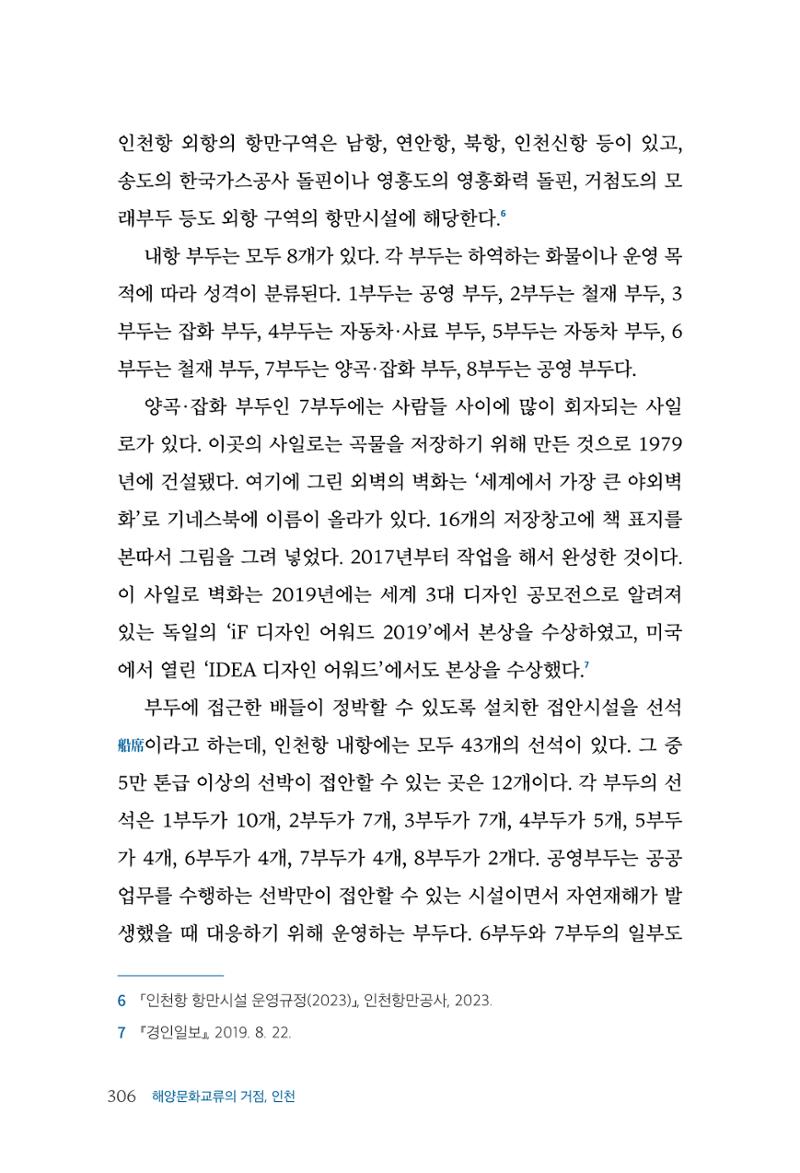 인천항 외항의 항만구역은 남항, 연안항, 북항, 인천신항 등이 있고, 송도의 한국가스공사 돌핀이나 영흥도의 영흥화력 돌핀, 거첨도의 모래부두 등도 외항 구역의 항만시설에 해당한다.$^{6}$

내항 부두는 모두 8개가 있다. 각 부두는 하역하는 화물이나 운영 목적에 따라 성격이 분류된다. 1부두는 공영 부두, 2부두는 철재 부두, 3부두는 잡화 부두, 4부두는 자동차·사료 부두, 5부두는 자동차 부두, 6부두는 철재 부두, 7부두는 양곡·잡화 부두, 8부두는 공영 부두다.

양곡·잡화 부두인 7부두에는 사람들 사이에 많이 회자되는 사일로가 있다. 이곳의 사일로는 곡물을 저장하기 위해 만든 것으로 1979년에 건설됐다. 여기에 그린 외벽의 벽화는 '세계에서 가장 큰 야외벽화'로 기네스북에 이름이 올라가 있다. 16개의 저장창고에 책 표지를 본따서 그림을 그려 넣었다. 2017년부터 작업을 해서 완성한 것이다. 이 사일로 벽화는 2019년에는 세계 3대 디자인 공모전으로 알려져 있는 독일의 'iF 디자인 어워드 2019'에서 본상을 수상하였고, 미국에서 열린 'IDEA 디자인 어워드'에서도 본상을 수상했다.$^{7}$

부두에 접근한 배들이 정박할 수 있도록 설치한 접안시설을 선석船席이라고 하는데, 인천항 내항에는 모두 43개의 선석이 있다. 그 중 5만 톤급 이상의 선박이 접안할 수 있는 곳은 12개이다. 각 부두의 선석은 1부두가 10개, 2부두가 7개, 3부두가 7개, 4부두가 5개, 5부두가 4개, 6부두가 4개, 7부두가 4개, 8부두가 2개다. 공영부두는 공공업무를 수행하는 선박만이 접안할 수 있는 시설이면서 자연재해가 발생했을 때 대응하기 위해 운영하는 부두다. 6부두와 7부두의 일부도

6 「인천항 항만시설 운영규정(2023)」, 인천항만공사, 2023.
7 『경인일보』, 2019. 8. 22.

306 해양문화교류의 거점, 인천